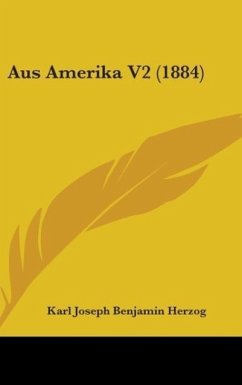 Aus Amerika V2 (1884)

Karl Joseph Benjamin Herzog